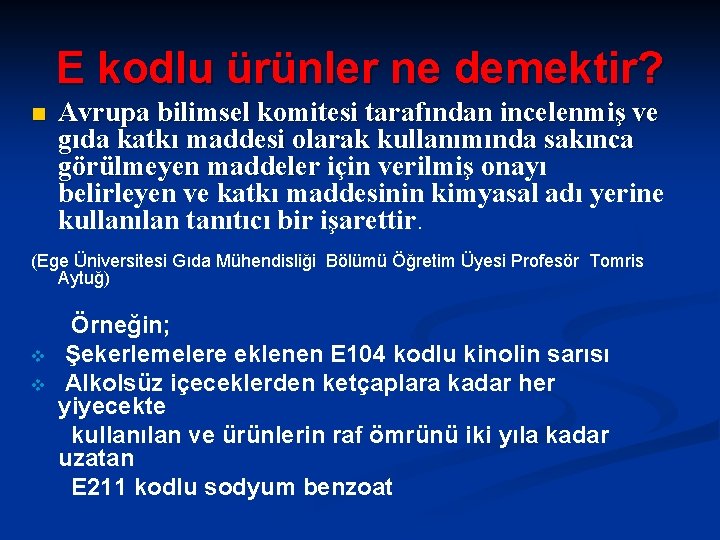 E kodlu ürünler ne demektir?

Avrupa bilimsel komitesi tarafından incelenmiş ve gıda katkı maddesi olarak kullanımında sakınca görülmeyen maddeler için verilmiş onayı belirleyen ve katkı maddesinin kimyasal adı yerine kullanılan tanıtıcı bir işarettir.

(Ege Üniversitesi Gıda Mühendisliği Bölümü Öğretim Üyesi Profesör Tomris Aytuğ)

Örneğin;

Şekerlemelere eklenen E104 kodlu kinolin sarısı

Alkolsüz içeceklerden ketçaplara kadar her yiyecekte kullanılan ve ürünlerin raf ömrünü iki yıla kadar uzatan E211 kodlu sodyum benzoat